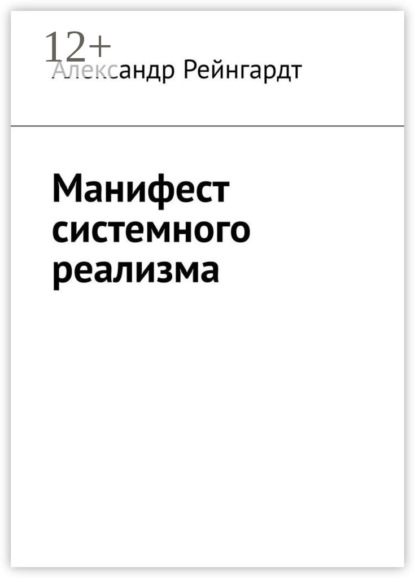 12+
Александр Рейнгардт

Манифест системного реализма